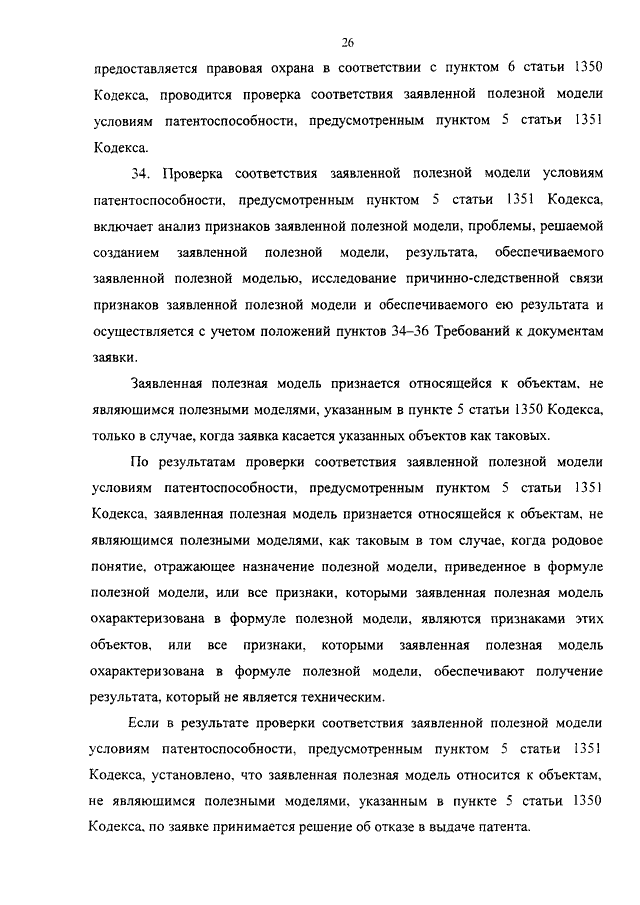 26

предоставляется правовая охрана в соответствии с пунктом 6 статьи 1350 Кодекса, проводится проверка соответствия заявленной полезной модели условиям патентоспособности, предусмотренным пунктом 5 статьи 1351 Кодекса.

34. Проверка соответствия заявленной полезной модели условиям патентоспособности, предусмотренным пунктом 5 статьи 1351 Кодекса, включает анализ признаков заявленной полезной модели, проблемы, решаемой созданием заявленной полезной модели, результата, обеспечиваемого заявленной полезной моделью, исследование причинно-следственной связи признаков заявленной полезной модели и обеспечиваемого ею результата и осуществляется с учетом положений пунктов 34–36 Требований к документам заявки.

Заявленная полезная модель признается относящейся к объектам, не являющимся полезными моделями, указанным в пункте 5 статьи 1350 Кодекса, только в случае, когда заявка касается указанных объектов как таковых.

По результатам проверки соответствия заявленной полезной модели условиям патентоспособности, предусмотренным пунктом 5 статьи 1351 Кодекса, заявленная полезная модель признается относящейся к объектам, не являющимся полезными моделями, как таковым в том случае, когда родовое понятие, отражающее назначение полезной модели, приведенное в формуле полезной модели, или все признаки, которыми заявленная полезная модель охарактеризована в формуле полезной модели, являются признаками этих объектов, или все признаки, которыми заявленная полезная модель охарактеризована в формуле полезной модели, обеспечивают получение результата, который не является техническим.

Если в результате проверки соответствия заявленной полезной модели условиям патентоспособности, предусмотренным пунктом 5 статьи 1351 Кодекса, установлено, что заявленная полезная модель относится к объектам, не являющимся полезными моделями, указанным в пункте 5 статьи 1350 Кодекса, по заявке принимается решение об отказе в выдаче патента.